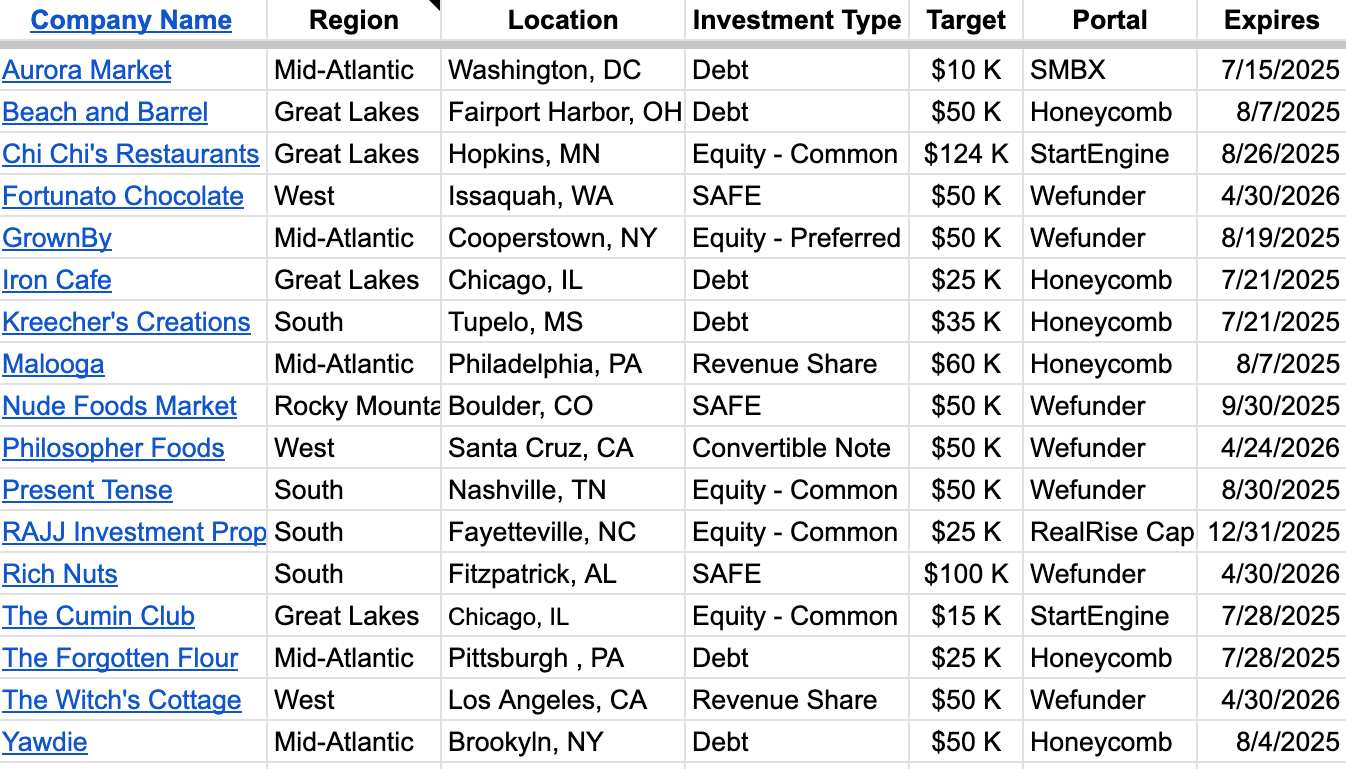 | Company Name | Region | Location | Investment Type | Target | Portal | Expires |
|---|---|---|---|---|---|---|
| Aurora Market | Mid-Atlantic | Washington, DC | Debt | $10 K | SMBX | 7/15/2025 |
| Beach and Barrel | Great Lakes | Fairport Harbor, OH | Debt | $50 K | Honeycomb | 8/7/2025 |
| Chi Chi's Restaurants | Great Lakes | Hopkins, MN | Equity - Common | $124 K | StartEngine | 8/26/2025 |
| Fortunato Chocolate | West | Issaquah, WA | SAFE | $50 K | Wefunder | 4/30/2026 |
| GrownBy | Mid-Atlantic | Cooperstown, NY | Equity - Preferred | $50 K | Wefunder | 8/19/2025 |
| Iron Cafe | Great Lakes | Chicago, IL | Debt | $25 K | Honeycomb | 7/21/2025 |
| Kreecher's Creations | South | Tupelo, MS | Debt | $35 K | Honeycomb | 7/21/2025 |
| Malooga | Mid-Atlantic | Philadelphia, PA | Revenue Share | $60 K | Honeycomb | 8/7/2025 |
| Nude Foods Market | Rocky Mounta | Boulder, CO | SAFE | $50 K | Wefunder | 9/30/2025 |
| Philosopher Foods | West | Santa Cruz, CA | Convertible Note | $50 K | Wefunder | 4/24/2026 |
| Present Tense | South | Nashville, TN | Equity - Common | $50 K | Wefunder | 8/30/2025 |
| RAJJ Investment Prop | South | Fayetteville, NC | Equity - Common | $25 K | RealRise Cap | 12/31/2025 |
| Rich Nuts | South | Fitzpatrick, AL | SAFE | $100 K | Wefunder | 4/30/2026 |
| The Cumin Club | Great Lakes | Chicago, IL | Equity - Common | $15 K | StartEngine | 7/28/2025 |
| The Forgotten Flour | Mid-Atlantic | Pittsburgh , PA | Debt | $25 K | Honeycomb | 7/28/2025 |
| The Witch's Cottage | West | Los Angeles, CA | Revenue Share | $50 K | Wefunder | 4/30/2026 |
| Yawdie | Mid-Atlantic | Brookyln, NY | Debt | $50 K | Honeycomb | 8/4/2025 |